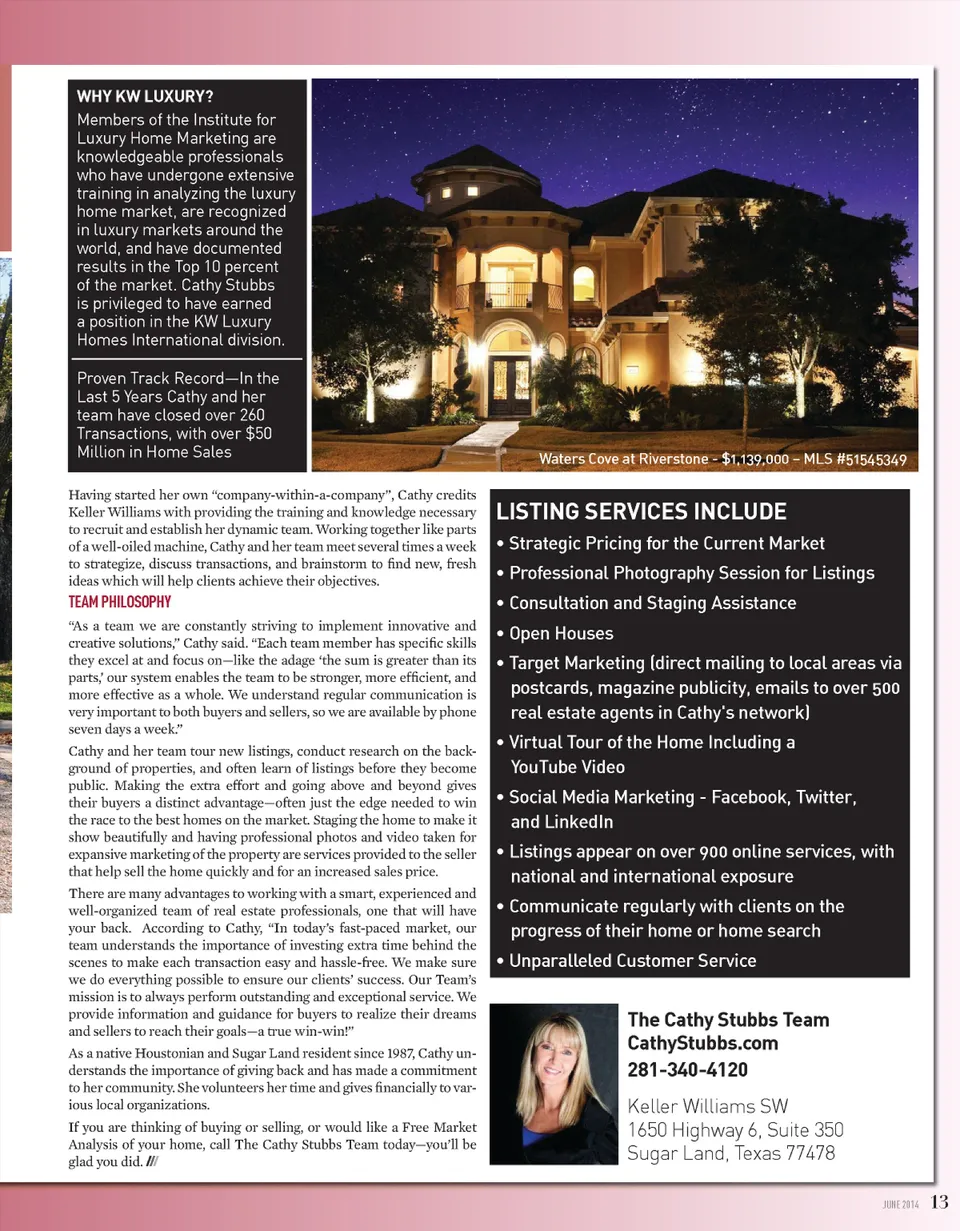 WHY KW LUXURY?

Members of the Institute for Luxury Home Marketing are knowledgeable professionals who have undergone extensive training in analyzing the luxury home market, are recognized in luxury markets around the world, and have documented results in the Top 10 percent of the market. Cathy Stubbs is privileged to have earned a position in the KW Luxury Homes International division.

Proven Track Record—In the Last 5 Years Cathy and her team have closed over 260 Transactions, with over $50 Million in Home Sales

Waters Cove at Riverstone - $1,139,000 – MLS #51545349

Having started her own "company-within-a-company", Cathy credits Keller Williams with providing the training and knowledge necessary to recruit and establish her dynamic team. Working together like parts of a well-oiled machine, Cathy and her team meet several times a week to strategize, discuss transactions, and brainstorm to find new, fresh ideas which will help clients achieve their objectives.

TEAM PHILOSOPHY

"As a team we are constantly striving to implement innovative and creative solutions," Cathy said. "Each team member has specific skills they excel at and focus on—like the adage 'the sum is greater than its parts,' our system enables the team to be stronger, more efficient, and more effective as a whole. We understand regular communication is very important to both buyers and sellers, so we are available by phone seven days a week."

Cathy and her team tour new listings, conduct research on the background of properties, and often learn of listings before they become public. Making the extra effort and going above and beyond gives their buyers a distinct advantage—often just the edge needed to win the race to the best homes on the market. Staging the home to make it show beautifully and having professional photos and video taken for expansive marketing of the property are services provided to the seller that help sell the home quickly and for an increased sales price.

There are many advantages to working with a smart, experienced and well-organized team of real estate professionals, one that will have your back. According to Cathy, "In today's fast-paced market, our team understands the importance of investing extra time behind the scenes to make each transaction easy and hassle-free. We make sure we do everything possible to ensure our clients' success. Our Team's mission is to always perform outstanding and exceptional service. We provide information and guidance for buyers to realize their dreams and sellers to reach their goals—a true win-win!"

As a native Houstonian and Sugar Land resident since 1987, Cathy understands the importance of giving back and has made a commitment to her community. She volunteers her time and gives financially to various local organizations.

If you are thinking of buying or selling, or would like a Free Market Analysis of your home, call The Cathy Stubbs Team today—you'll be glad you did.

LISTING SERVICES INCLUDE
• Strategic Pricing for the Current Market
• Professional Photography Session for Listings
• Consultation and Staging Assistance
• Open Houses
• Target Marketing (direct mailing to local areas via postcards, magazine publicity, emails to over 500 real estate agents in Cathy's network)
• Virtual Tour of the Home Including a YouTube Video
• Social Media Marketing - Facebook, Twitter, and LinkedIn
• Listings appear on over 900 online services, with national and international exposure
• Communicate regularly with clients on the progress of their home or home search
• Unparalleled Customer Service

The Cathy Stubbs Team
CathyStubbs.com
281-340-4120

Keller Williams SW
1650 Highway 6, Suite 350
Sugar Land, Texas 77478

JUNE 2014 13